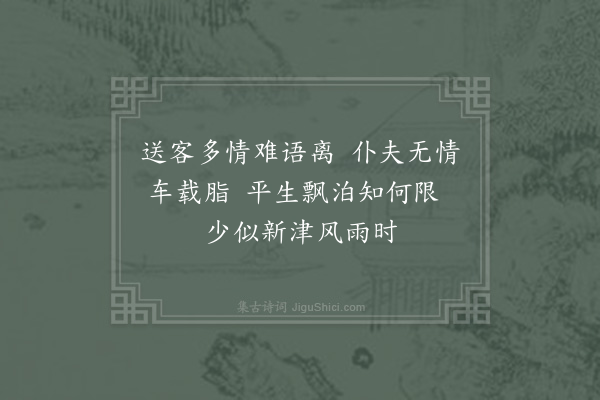 送客多情难语离　仆夫无情车载脂　平生飘泊知何限　少似新津风雨时

集古诗词 JiguShici.com